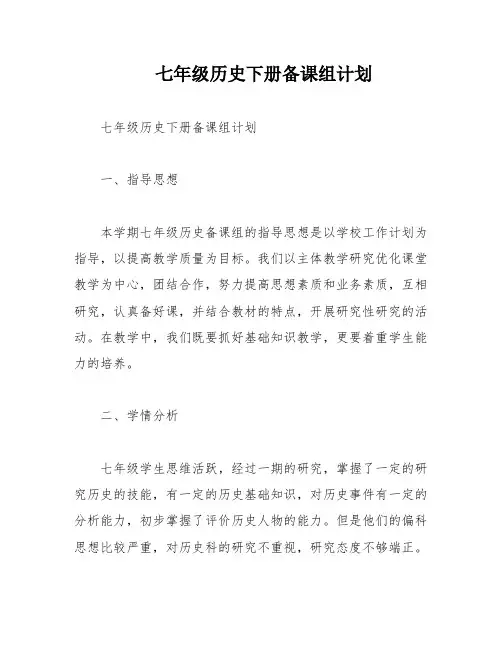 七年级历史下册备课组计划

七年级历史下册备课组计划

一、指导思想

本学期七年级历史备课组的指导思想是以学校工作计划为指导，以提高教学质量为目标。我们以主体教学研究优化课堂教学为中心，团结合作，努力提高思想素质和业务素质，互相研究，认真备好课，并结合教材的特点，开展研究性研究的活动。在教学中，我们既要抓好基础知识教学，更要着重学生能力的培养。

二、学情分析

七年级学生思维活跃，经过一期的研究，掌握了一定的研究历史的技能，有一定的历史基础知识，对历史事件有一定的分析能力，初步掌握了评价历史人物的能力。但是他们的偏科思想比较严重，对历史科的研究不重视，研究态度不够端正。